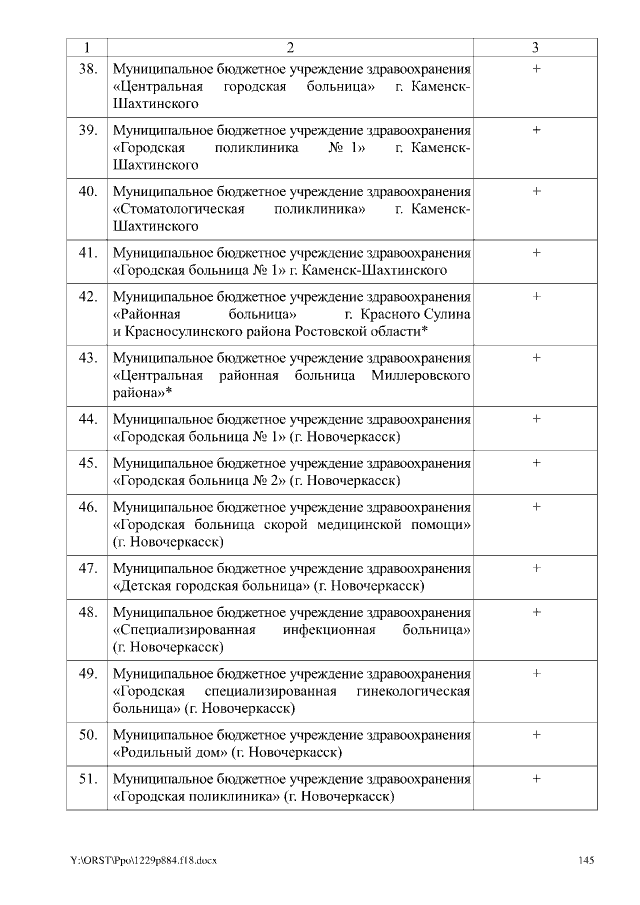 | 1 | 2 | 3 |
|---|---|---|
| 38. | Муниципальное бюджетное учреждение здравоохранения «Центральная городская больница» г. Каменск-Шахтинского | + |
| 39. | Муниципальное бюджетное учреждение здравоохранения «Городская поликлиника № 1» г. Каменск-Шахтинского | + |
| 40. | Муниципальное бюджетное учреждение здравоохранения «Стоматологическая поликлиника» г. Каменск-Шахтинского | + |
| 41. | Муниципальное бюджетное учреждение здравоохранения «Городская больница № 1» г. Каменск-Шахтинского | + |
| 42. | Муниципальное бюджетное учреждение здравоохранения «Районная больница» г. Красного Сулина и Красносулинского района Ростовской области* | + |
| 43. | Муниципальное бюджетное учреждение здравоохранения «Центральная районная больница Миллеровского района»* | + |
| 44. | Муниципальное бюджетное учреждение здравоохранения «Городская больница № 1» (г. Новочеркасск) | + |
| 45. | Муниципальное бюджетное учреждение здравоохранения «Городская больница № 2» (г. Новочеркасск) | + |
| 46. | Муниципальное бюджетное учреждение здравоохранения «Городская больница скорой медицинской помощи» (г. Новочеркасск) | + |
| 47. | Муниципальное бюджетное учреждение здравоохранения «Детская городская больница» (г. Новочеркасск) | + |
| 48. | Муниципальное бюджетное учреждение здравоохранения «Специализированная инфекционная больница» (г. Новочеркасск) | + |
| 49. | Муниципальное бюджетное учреждение здравоохранения «Городская специализированная гинекологическая больница» (г. Новочеркасск) | + |
| 50. | Муниципальное бюджетное учреждение здравоохранения «Родильный дом» (г. Новочеркасск) | + |
| 51. | Муниципальное бюджетное учреждение здравоохранения «Городская поликлиника» (г. Новочеркасск) | + |

Y:\ORST\Ppo\1229p884.f18.docx 145